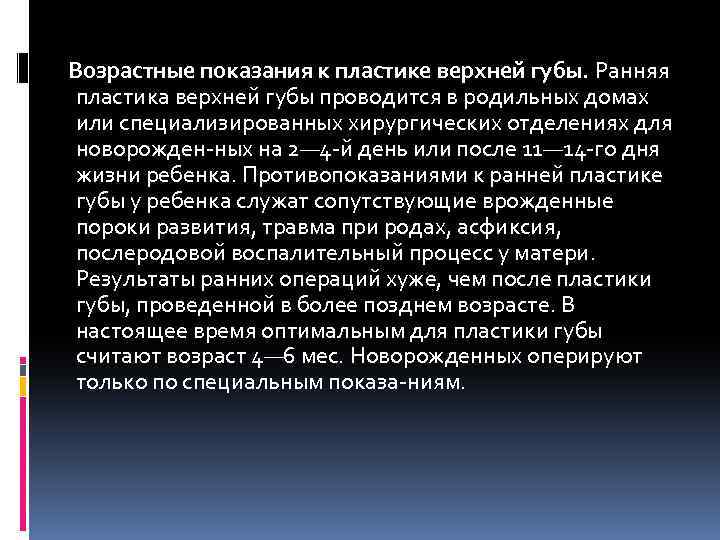 Возрастные показания к пластике верхней губы. Ранняя пластика верхней губы проводится в родильных домах или специализированных хирургических отделениях для новорожден-ных на 2—4-й день или после 11—14-го дня жизни ребенка. Противопоказаниями к ранней пластике губы у ребенка служат сопутствующие врожденные пороки развития, травма при родах, асфиксия, послеродовой воспалительный процесс у матери. Результаты ранних операций хуже, чем после пластики губы, проведенной в более позднем возрасте. В настоящее время оптимальным для пластики губы считают возраст 4—6 мес. Новорожденных оперируют только по специальным показа-ниям.